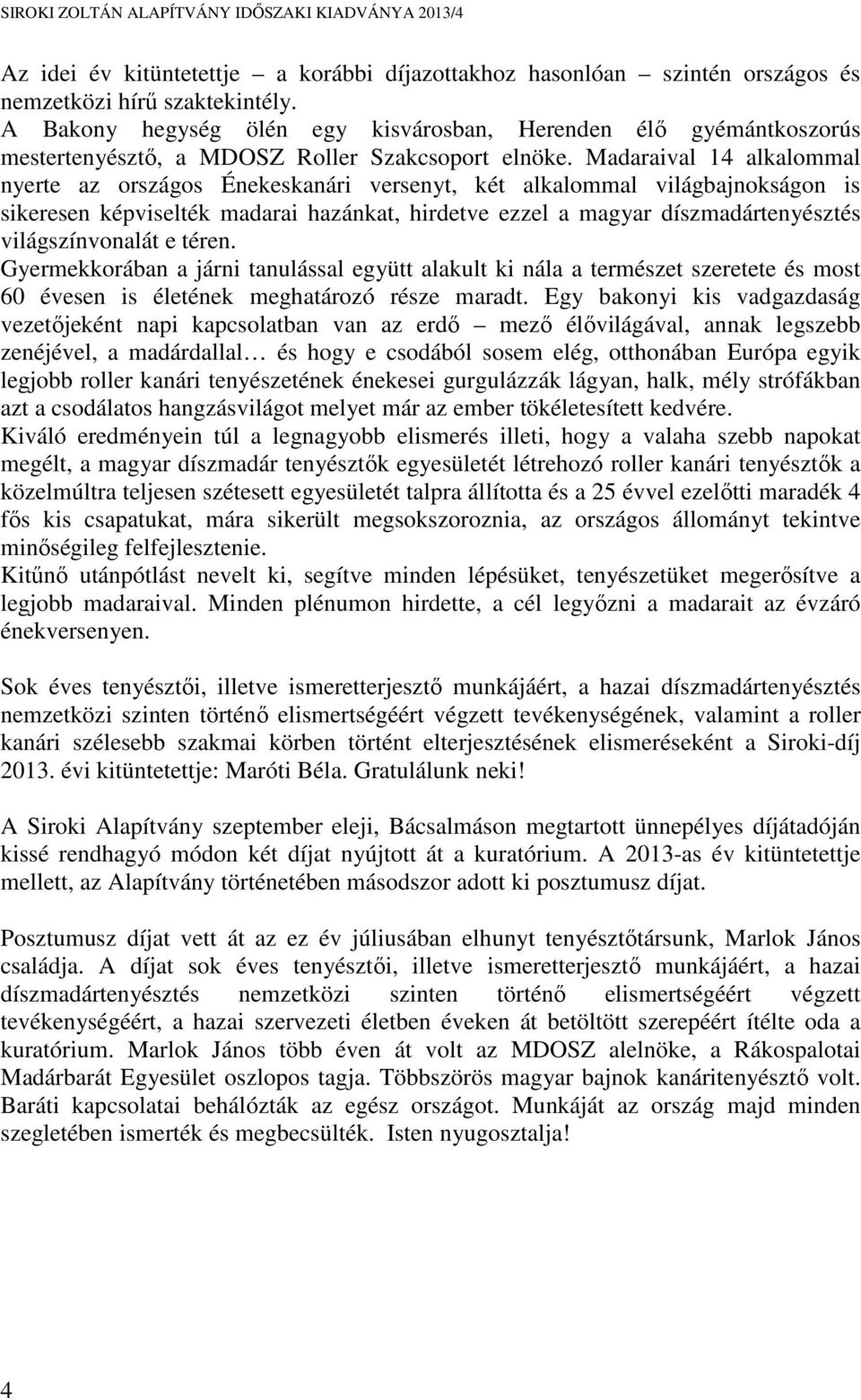 SIROKI ZOLTÁN ALAPÍTVÁNY IDŐSZAKI KIADVÁNYA 2013/4

Az idei év kitüntetettje – a korábbi díjazottakhoz hasonlóan – szintén országos és nemzetközi hírű szaktekintély.
A Bakony hegység ölén egy kisvárosban, Herenden élő gyémántkoszorús mestertenyésztő, a MDOSZ Roller Szakcsoport elnöke. Madaraival 14 alkalommal nyerte az országos Énekeskanári versenyt, két alkalommal világbajnokságon is sikeresen képviselték madarai hazánkat, hirdetve ezzel a magyar díszmadártenyésztés világszínvonalát e téren.
Gyermekkorában a járni tanulással együtt alakult ki nála a természet szeretete és most 60 évesen is életének meghatározó része maradt. Egy bakonyi kis vadgazdaság vezetőjeként napi kapcsolatban van az erdő – mező élővilágával, annak legszebb zenéjével, a madárdallal… és hogy e csodából sosem elég, otthonában Európa egyik legjobb roller kanári tenyészetének énekesei gurgulázzák lágyan, halk, mély strófákban azt a csodálatos hangzásvilágot melyet már az ember tökéletesített kedvére.
Kiváló eredményein túl a legnagyobb elismerés illeti, hogy a valaha szebb napokat megélt, a magyar díszmadár tenyésztők egyesületét létrehozó roller kanári tenyésztők a közelmúltra teljesen szétesett egyesületét talpra állította és a 25 évvel ezelőtti maradék 4 fős kis csapatukat, mára sikerült megsokszoroznia, az országos állományt tekintve minőségileg felfejlesztenie.
Kitűnő utánpótlást nevelt ki, segítve minden lépésüket, tenyészetüket megerősítve a legjobb madaraival. Minden plénumon hirdette, a cél legyőzni a madarait az évzáró énekversenyen.

Sok éves tenyésztői, illetve ismeretterjesztő munkájáért, a hazai díszmadártenyésztés nemzetközi szinten történő elismertségéért végzett tevékenységének, valamint a roller kanári szélesebb szakmai körben történt elterjesztésének elismeréseként a Siroki-díj 2013. évi kitüntetettje: Maróti Béla. Gratulálunk neki!

A Siroki Alapítvány szeptember eleji, Bácsalmáson megtartott ünnepélyes díjátadóján kissé rendhagyó módon két díjat nyújtott át a kuratórium. A 2013-as év kitüntetettje mellett, az Alapítvány történetében másodszor adott ki posztumusz díjat.

Posztumusz díjat vett át az ez év júliusában elhunyt tenyésztőtársunk, Marlok János családja. A díjat sok éves tenyésztői, illetve ismeretterjesztő munkájáért, a hazai díszmadártenyésztés nemzetközi szinten történő elismertségéért végzett tevékenységéért, a hazai szervezeti életben éveken át betöltött szerepéért ítélte oda a kuratórium. Marlok János több éven át volt az MDOSZ alelnöke, a Rákospalotai Madárbarát Egyesület oszlopos tagja. Többszörös magyar bajnok kanáritenyésztő volt. Baráti kapcsolatai behálózták az egész országot. Munkáját az ország majd minden szegletében ismerték és megbecsülték. Isten nyugosztalja!

4